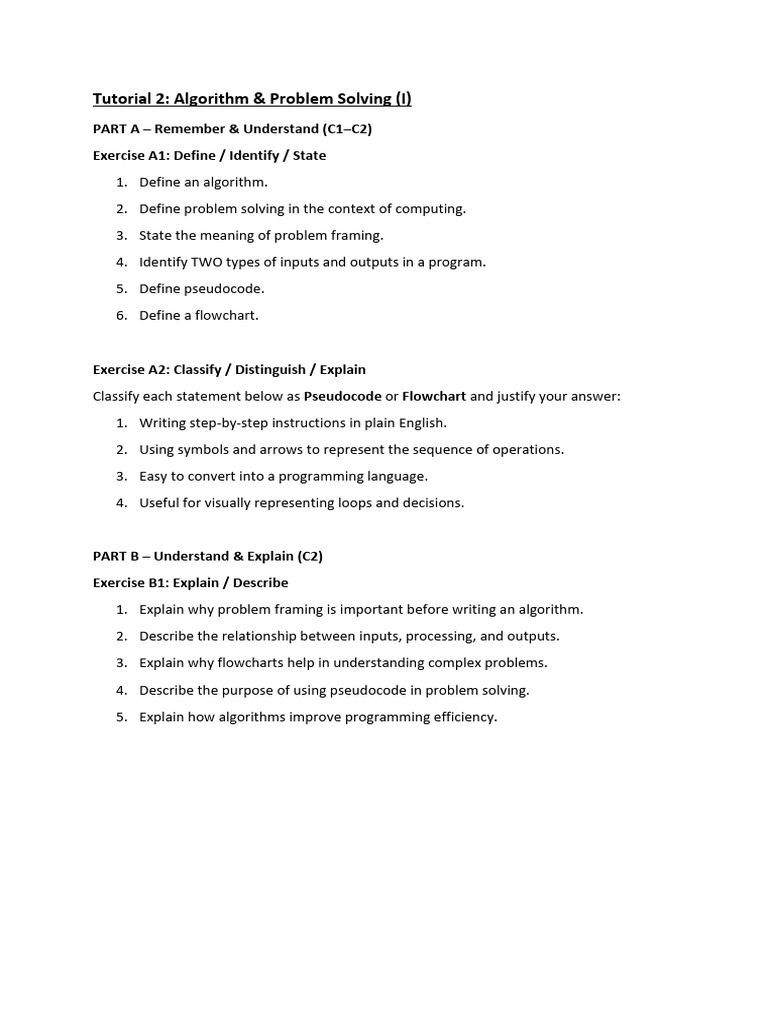 Tutorial 2: Algorithm & Problem Solving (I)

PART A – Remember & Understand (C1–C2)

Exercise A1: Define / Identify / State

1. Define an algorithm.
2. Define problem solving in the context of computing.
3. State the meaning of problem framing.
4. Identify TWO types of inputs and outputs in a program.
5. Define pseudocode.
6. Define a flowchart.

Exercise A2: Classify / Distinguish / Explain

Classify each statement below as Pseudocode or Flowchart and justify your answer:

1. Writing step-by-step instructions in plain English.
2. Using symbols and arrows to represent the sequence of operations.
3. Easy to convert into a programming language.
4. Useful for visually representing loops and decisions.

PART B – Understand & Explain (C2)

Exercise B1: Explain / Describe

1. Explain why problem framing is important before writing an algorithm.
2. Describe the relationship between inputs, processing, and outputs.
3. Explain why flowcharts help in understanding complex problems.
4. Describe the purpose of using pseudocode in problem solving.
5. Explain how algorithms improve programming efficiency.